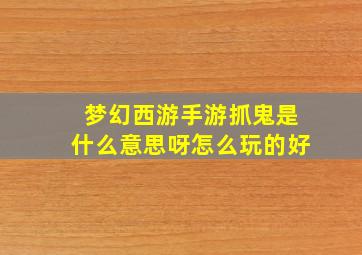 梦幻西游手游抓鬼是什么意思呀怎么玩的好